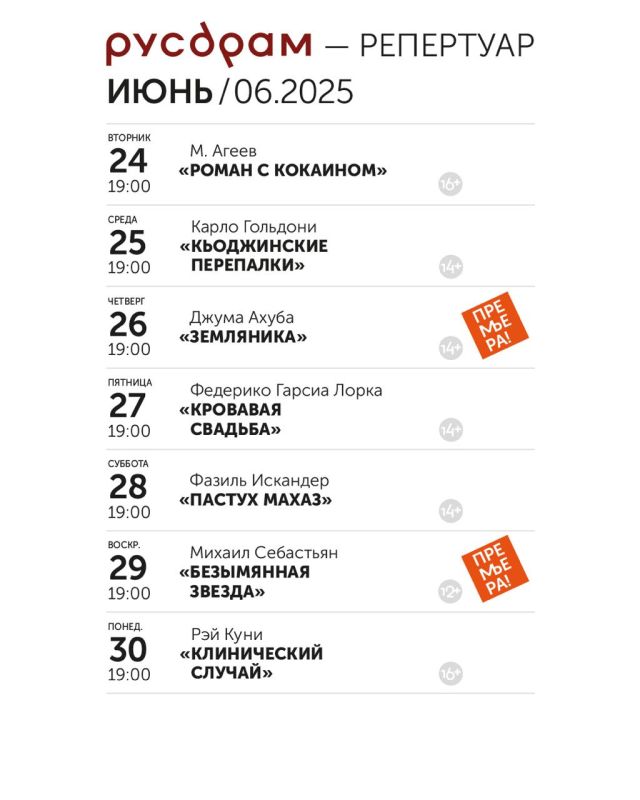 русдрам — РЕПЕРТУАР
ИЮНЬ / 06.2025

ВТОРНИК
24
19:00
М. Агеев
«РОМАН С КОКАИНОМ»
16+

СРЕДА
25
19:00
Карло Гольдони
«КЬОДЖИНСКИЕ ПЕРЕПАЛКИ»
14+

ЧЕТВЕРГ
26
19:00
Джума Ахуба
«ЗЕМЛЯНИКА»
14+
ПРЕМЬЕРА!

ПЯТНИЦА
27
19:00
Федерико Гарсиа Лорка
«КРОВАВАЯ СВАДЬБА»
14+

СУББОТА
28
19:00
Фазиль Искандер
«ПАСТУХ МАХАЗ»
14+

ВОСКР.
29
19:00
Михаил Себастьян
«БЕЗЫМЯННАЯ ЗВЕЗДА»
12+
ПРЕМЬЕРА!

ПОНЕД.
30
19:00
Рэй Куни
«КЛИНИЧЕСКИЙ СЛУЧАЙ»
16+